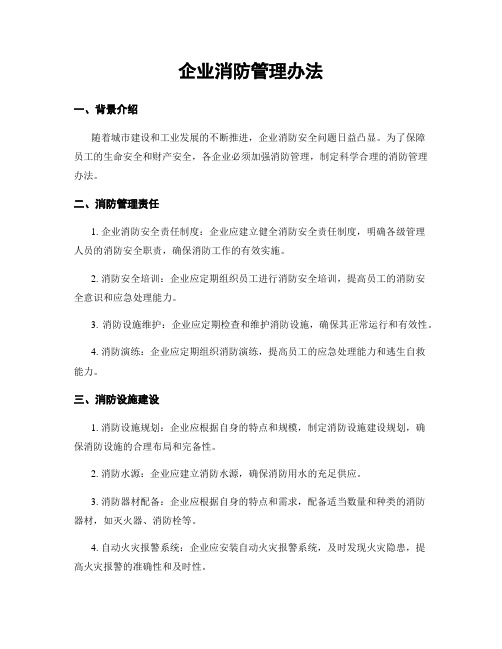 企业消防管理办法

一、背景介绍

随着城市建设和工业发展的不断推进，企业消防安全问题日益凸显。为了保障员工的生命安全和财产安全，各企业必须加强消防管理，制定科学合理的消防管理办法。

二、消防管理责任

1. 企业消防安全责任制度：企业应建立健全消防安全责任制度，明确各级管理人员的消防安全职责，确保消防工作的有效实施。

2. 消防安全培训：企业应定期组织员工进行消防安全培训，提高员工的消防安全意识和应急处理能力。

3. 消防设施维护：企业应定期检查和维护消防设施，确保其正常运行和有效性。

4. 消防演练：企业应定期组织消防演练，提高员工的应急处理能力和逃生自救能力。

三、消防设施建设

1. 消防设施规划：企业应根据自身的特点和规模，制定消防设施建设规划，确保消防设施的合理布局和完备性。

2. 消防水源：企业应建立消防水源，确保消防用水的充足供应。

3. 消防器材配备：企业应根据自身的特点和需求，配备适当数量和种类的消防器材，如灭火器、消防栓等。

4. 自动火灾报警系统：企业应安装自动火灾报警系统，及时发现火灾隐患，提高火灾报警的准确性和及时性。